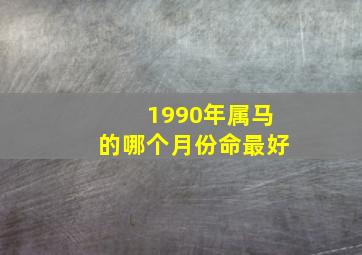 1990年属马
的哪个月份命最好